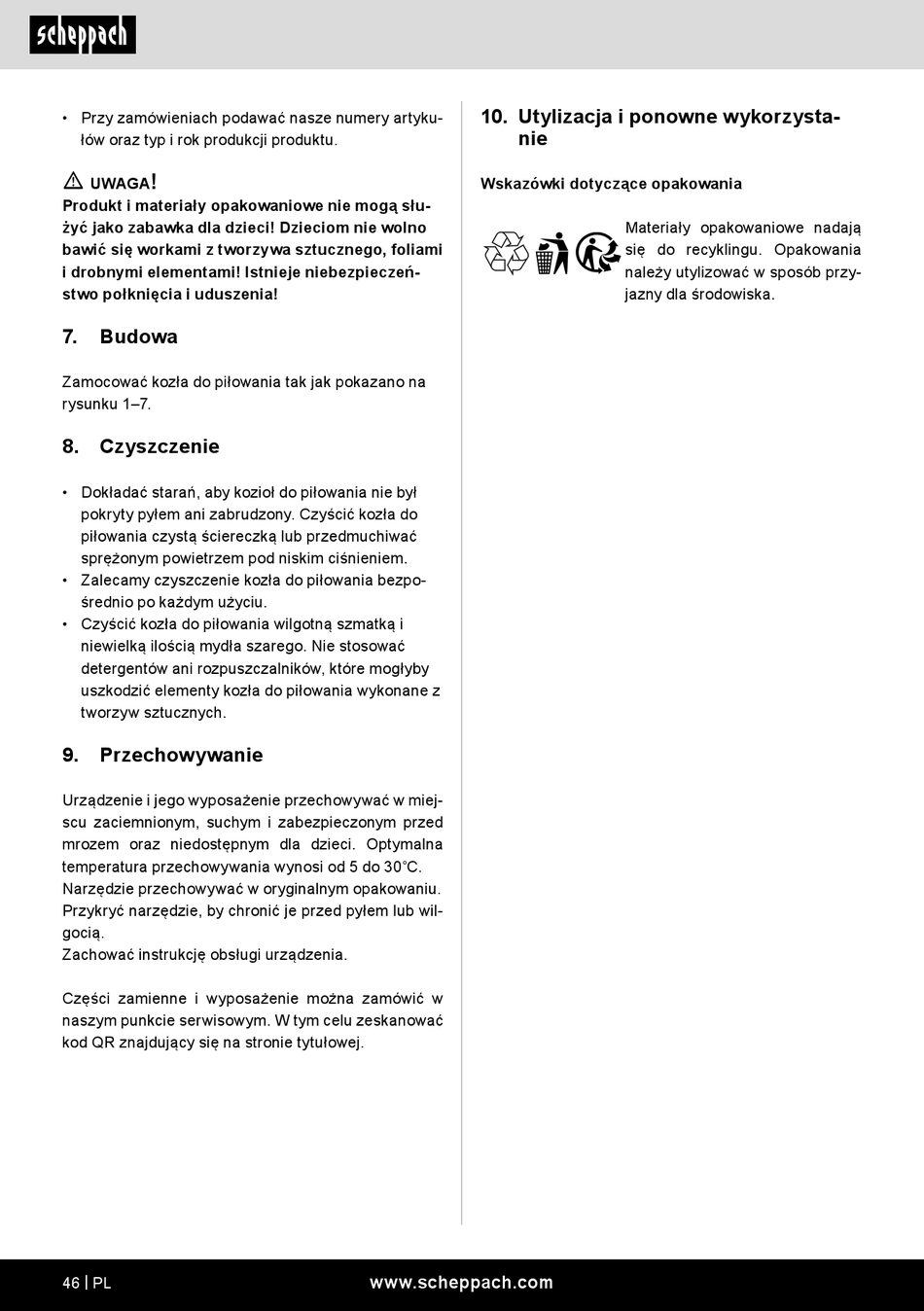 scheppach

• Przy zamówieniach podawać nasze numery artykułów oraz typ i rok produkcji produktu.

UWAGA!
Produkt i materiały opakowaniowe nie mogą służyć jako zabawka dla dzieci! Dzieciom nie wolno bawić się workami z tworzywa sztucznego, foliami i drobnymi elementami! Istnieje niebezpieczeństwo połknięcia i uduszenia!

7. Budowa

Zamocować kozła do piłowania tak jak pokazano na rysunku 1–7.

8. Czyszczenie

• Dokładać starań, aby kozioł do piłowania nie był pokryty pyłem ani zabrudzony. Czyścić kozła do piłowania czystą ściereczką lub przedmuchiwać sprężonym powietrzem pod niskim ciśnieniem.
• Zalecamy czyszczenie kozła do piłowania bezpośrednio po każdym użyciu.
• Czyścić kozła do piłowania wilgotną szmatką i niewielką ilością mydła szarego. Nie stosować detergentów ani rozpuszczalników, które mogłyby uszkodzić elementy kozła do piłowania wykonane z tworzyw sztucznych.

9. Przechowywanie

Urządzenie i jego wyposażenie przechowywać w miejscu zaciemnionym, suchym i zabezpieczonym przed mrozem oraz niedostępnym dla dzieci. Optymalna temperatura przechowywania wynosi od 5 do 30°C.
Narzędzie przechowywać w oryginalnym opakowaniu.
Przykryć narzędzie, by chronić je przed pyłem lub wilgocią.
Zachować instrukcję obsługi urządzenia.

Części zamienne i wyposażenie można zamówić w naszym punkcie serwisowym. W tym celu zeskanować kod QR znajdujący się na stronie tytułowej.

10. Utylizacja i ponowne wykorzystanie

Wskazówki dotyczące opakowania

Materiały opakowaniowe nadają się do recyklingu. Opakowania należy utylizować w sposób przyjazny dla środowiska.

46 | PL www.scheppach.com